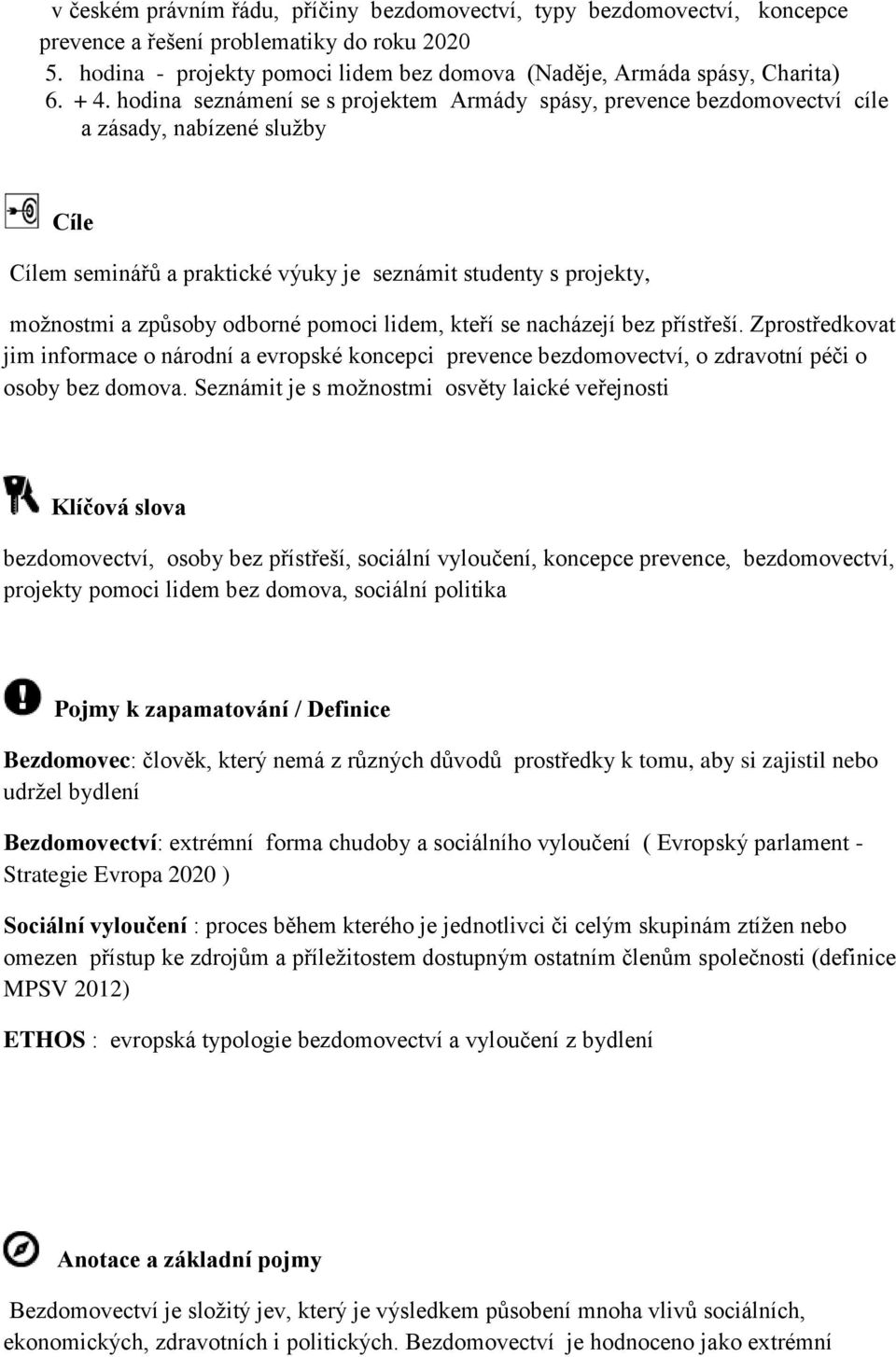 v českém právním řádu, příčiny bezdomovectví, typy bezdomovectví, koncepce prevence a řešení problematiky do roku 2020
5. hodina - projekty pomoci lidem bez domova (Naděje, Armáda spásy, Charita)
6. + 4. hodina seznámení se s projektem Armády spásy, prevence bezdomovectví cíle a zásady, nabízené služby

Cíle

Cílem seminářů a praktické výuky je seznámit studenty s projekty,

možnostmi a způsoby odborné pomoci lidem, kteří se nacházejí bez přístřeší. Zprostředkovat jim informace o národní a evropské koncepci prevence bezdomovectví, o zdravotní péči o osoby bez domova. Seznámit je s možnostmi osvěty laické veřejnosti

Klíčová slova

bezdomovectví, osoby bez přístřeší, sociální vyloučení, koncepce prevence, bezdomovectví, projekty pomoci lidem bez domova, sociální politika

Pojmy k zapamatování / Definice

Bezdomovec: člověk, který nemá z různých důvodů prostředky k tomu, aby si zajistil nebo udržel bydlení

Bezdomovectví: extrémní forma chudoby a sociálního vyloučení ( Evropský parlament - Strategie Evropa 2020 )

Sociální vyloučení : proces během kterého je jednotlivci či celým skupinám ztížen nebo omezen přístup ke zdrojům a příležitostem dostupným ostatním členům společnosti (definice MPSV 2012)

ETHOS : evropská typologie bezdomovectví a vyloučení z bydlení

Anotace a základní pojmy

Bezdomovectví je složitý jev, který je výsledkem působení mnoha vlivů sociálních, ekonomických, zdravotních i politických. Bezdomovectví je hodnoceno jako extrémní